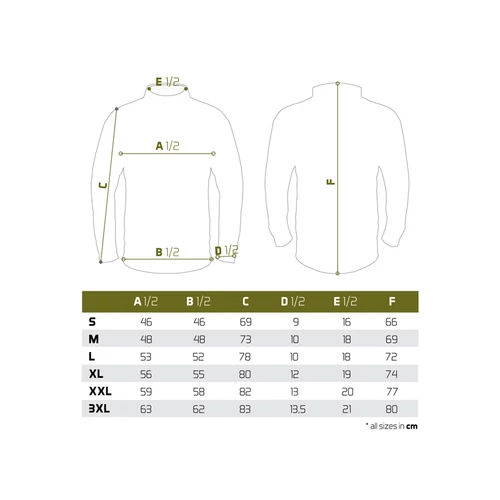 E 1/2

A 1/2

C

B 1/2

D 1/2

F

| | A 1/2 | B 1/2 | C | D 1/2 | E 1/2 | F |
|---|---|---|---|---|---|---|
| S | 46 | 46 | 69 | 9 | 16 | 66 |
| M | 48 | 48 | 73 | 10 | 18 | 69 |
| L | 53 | 52 | 78 | 10 | 18 | 72 |
| XL | 56 | 55 | 80 | 12 | 19 | 74 |
| XXL | 59 | 58 | 82 | 13 | 20 | 77 |
| 3XL | 63 | 62 | 83 | 13,5 | 21 | 80 |

* all sizes in cm